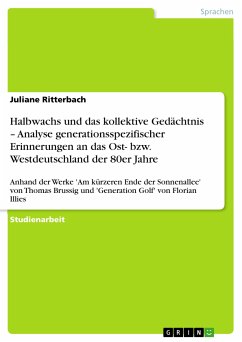 Sprachen

Juliane Ritterbach

Halbwachs und das kollektive Gedächtnis – Analyse generationsspezifischer Erinnerungen an das Ost- bzw. Westdeutschland der 80er Jahre

Anhand der Werke 'Am kürzeren Ende der Sonnenallee' von Thomas Brussig und 'Generation Golf' von Florian Illies

Studienarbeit

GRIN